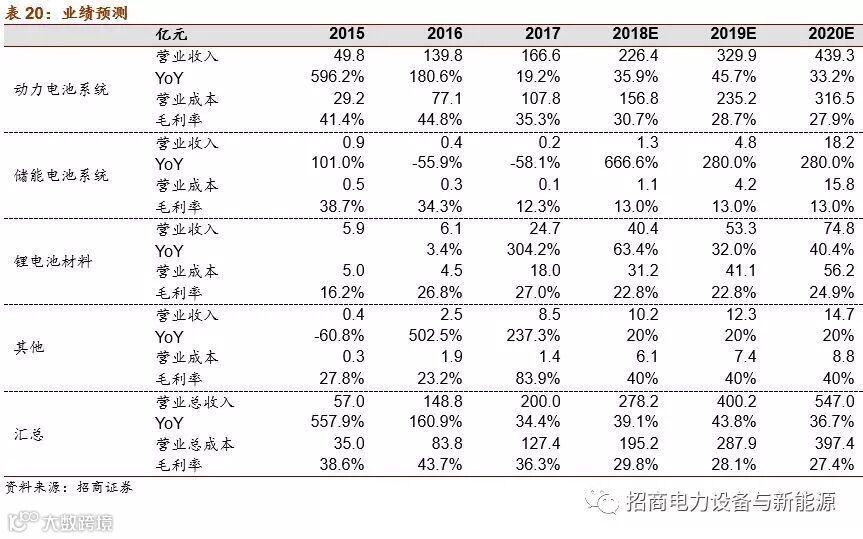 表 20：业绩预测

| | 亿元 | 2015 | 2016 | 2017 | 2018E | 2019E | 2020E |
|---|---|---|---|---|---|---|---|
| 动力电池系统 | 营业收入 | 49.8 | 139.8 | 166.6 | 226.4 | 329.9 | 439.3 |
| | YoY | 596.2% | 180.6% | 19.2% | 35.9% | 45.7% | 33.2% |
| | 营业成本 | 29.2 | 77.1 | 107.8 | 156.8 | 235.2 | 316.5 |
| | 毛利率 | 41.4% | 44.8% | 35.3% | 30.7% | 28.7% | 27.9% |
| 储能电池系统 | 营业收入 | 0.9 | 0.4 | 0.2 | 1.3 | 4.8 | 18.2 |
| | YoY | 101.0% | -55.9% | -58.1% | 666.6% | 280.0% | 280.0% |
| | 营业成本 | 0.5 | 0.3 | 0.1 | 1.1 | 4.2 | 15.8 |
| | 毛利率 | 38.7% | 34.3% | 12.3% | 13.0% | 13.0% | 13.0% |
| 锂电池材料 | 营业收入 | 5.9 | 6.1 | 24.7 | 40.4 | 53.3 | 74.8 |
| | YoY | | 3.4% | 304.2% | 63.4% | 32.0% | 40.4% |
| | 营业成本 | 5.0 | 4.5 | 18.0 | 31.2 | 41.1 | 56.2 |
| | 毛利率 | 16.2% | 26.8% | 27.0% | 22.8% | 22.8% | 24.9% |
| 其他 | 营业收入 | 0.4 | 2.5 | 8.5 | 10.2 | 12.3 | 14.7 |
| | YoY | -60.8% | 502.5% | 237.3% | 20% | 20% | 20% |
| | 营业成本 | 0.3 | 1.9 | 1.4 | 6.1 | 7.4 | 8.8 |
| | 毛利率 | 27.8% | 23.2% | 83.9% | 40% | 40% | 40% |
| 汇总 | 营业总收入 | 57.0 | 148.8 | 200.0 | 278.2 | 400.2 | 547.0 |
| | YoY | 557.9% | 160.9% | 34.4% | 39.1% | 43.8% | 36.7% |
| | 营业总成本 | 35.0 | 83.8 | 127.4 | 195.2 | 287.9 | 397.4 |
| | 毛利率 | 38.6% | 43.7% | 36.3% | 29.8% | 28.1% | 27.4% |

资料来源：招商证券

招商电力设备与新能源

大数跨境